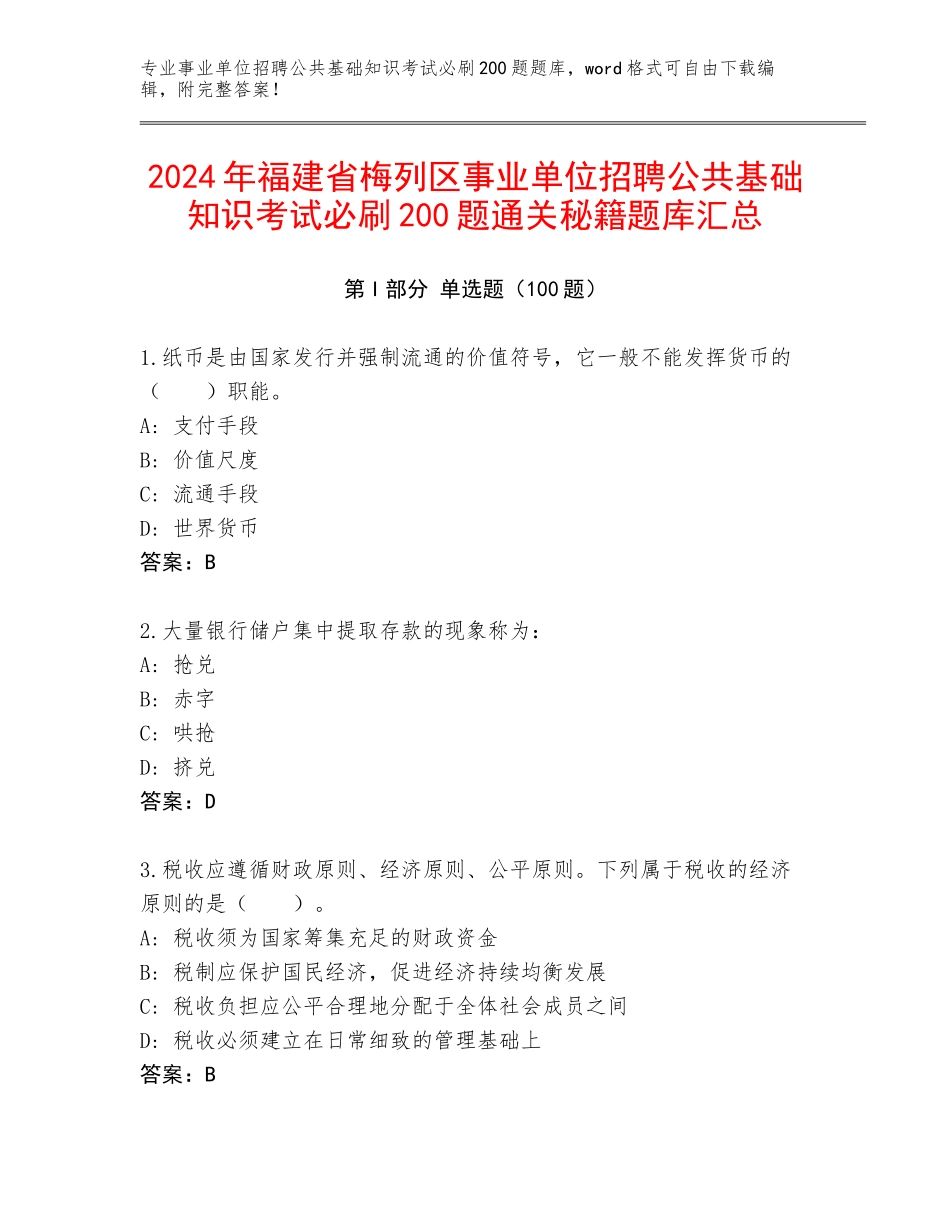 专业事业单位招聘公共基础知识考试必刷200题题库，word格式可自由下载编辑，附完整答案！

2024年福建省梅列区事业单位招聘公共基础知识考试必刷200题通关秘籍题库汇总

第Ⅰ部分 单选题（100题）

1.纸币是由国家发行并强制流通的价值符号，它一般不能发挥货币的（　　）职能。
A：支付手段
B：价值尺度
C：流通手段
D：世界货币
答案：B

2.大量银行储户集中提取存款的现象称为：
A：抢兑
B：赤字
C：哄抢
D：挤兑
答案：D

3.税收应遵循财政原则、经济原则、公平原则。下列属于税收的经济原则的是（　　）。
A：税收须为国家筹集充足的财政资金
B：税制应保护国民经济，促进经济持续均衡发展
C：税收负担应公平合理地分配于全体社会成员之间
D：税收必须建立在日常细致的管理基础上
答案：B